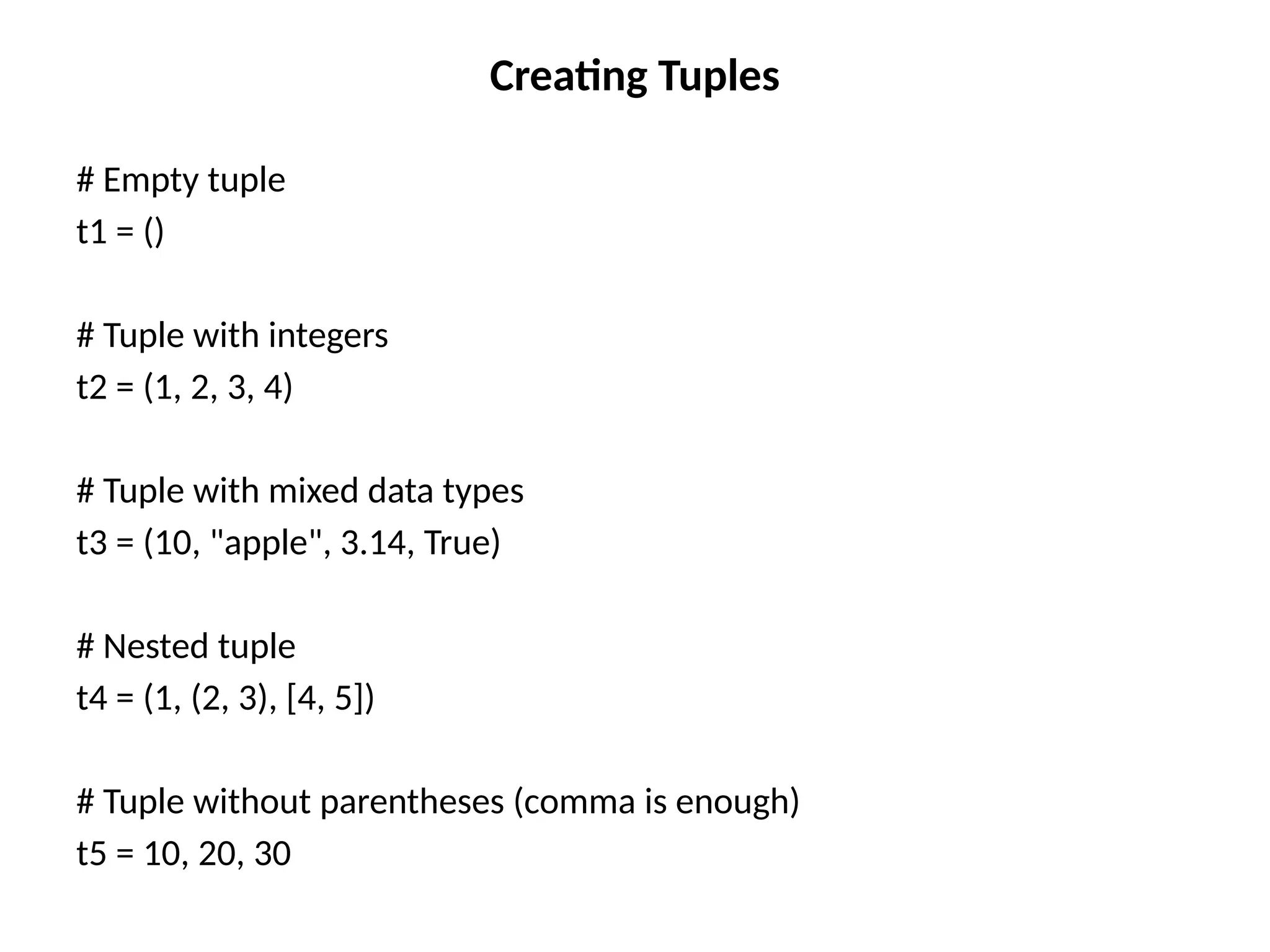 Creating Tuples

# Empty tuple
t1 = ()

# Tuple with integers
t2 = (1, 2, 3, 4)

# Tuple with mixed data types
t3 = (10, "apple", 3.14, True)

# Nested tuple
t4 = (1, (2, 3), [4, 5])

# Tuple without parentheses (comma is enough)
t5 = 10, 20, 30